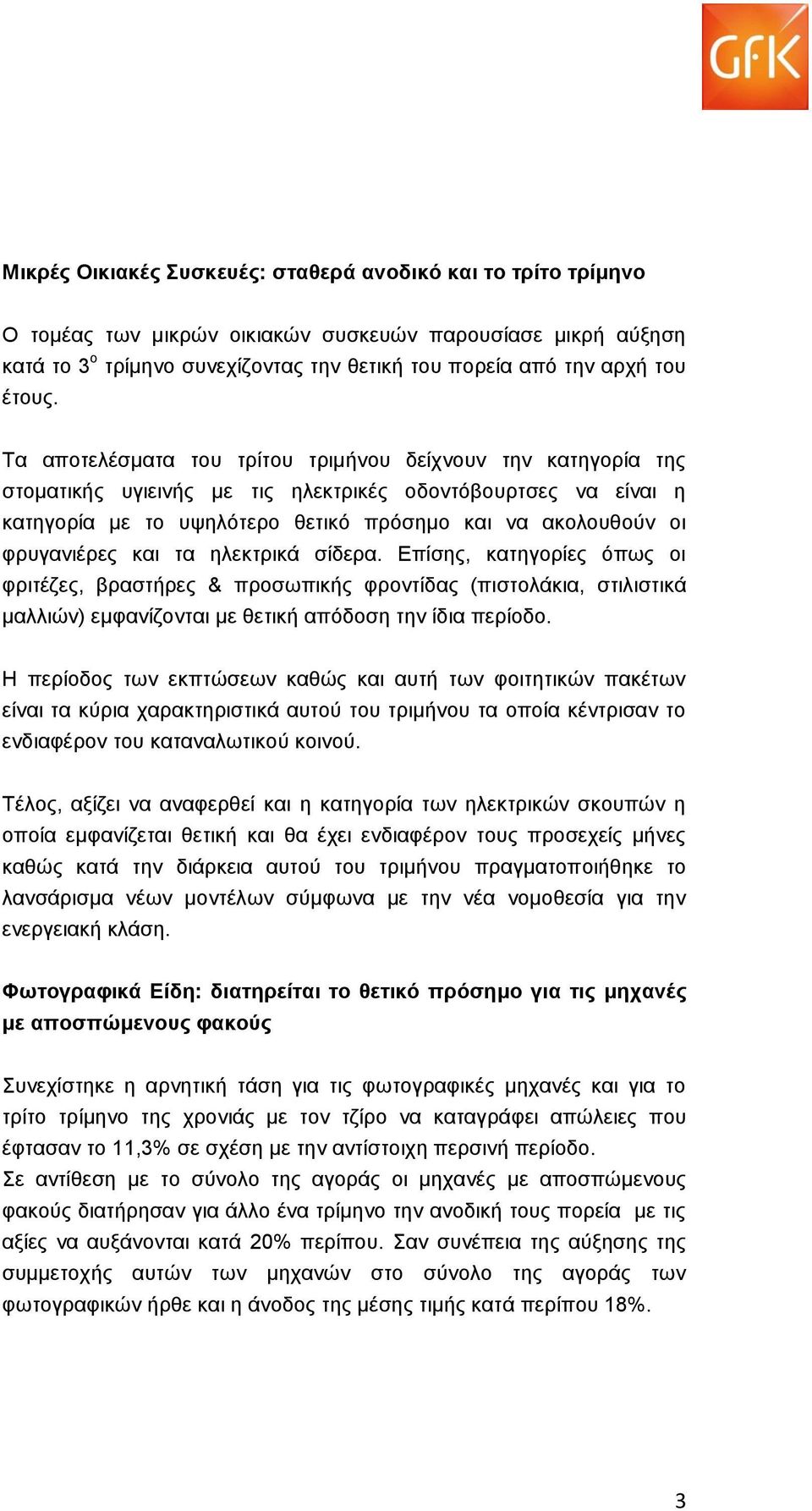 GfK

Μικρές Οικιακές Συσκευές: σταθερά ανοδικό και το τρίτο τρίμηνο

Ο τομέας των μικρών οικιακών συσκευών παρουσίασε μικρή αύξηση κατά το 3$^{ο}$ τρίμηνο συνεχίζοντας την θετική του πορεία από την αρχή του έτους.

Τα αποτελέσματα του τρίτου τριμήνου δείχνουν την κατηγορία της στοματικής υγιεινής με τις ηλεκτρικές οδοντόβουρτσες να είναι η κατηγορία με το υψηλότερο θετικό πρόσημο και να ακολουθούν οι φρυγανιέρες και τα ηλεκτρικά σίδερα. Επίσης, κατηγορίες όπως οι φριτέζες, βραστήρες & προσωπικής φροντίδας (πιστολάκια, στιλιστικά μαλλιών) εμφανίζονται με θετική απόδοση την ίδια περίοδο.

Η περίοδος των εκπτώσεων καθώς και αυτή των φοιτητικών πακέτων είναι τα κύρια χαρακτηριστικά αυτού του τριμήνου τα οποία κέντρισαν το ενδιαφέρον του καταναλωτικού κοινού.

Τέλος, αξίζει να αναφερθεί και η κατηγορία των ηλεκτρικών σκουπών η οποία εμφανίζεται θετική και θα έχει ενδιαφέρον τους προσεχείς μήνες καθώς κατά την διάρκεια αυτού του τριμήνου πραγματοποιήθηκε το λανσάρισμα νέων μοντέλων σύμφωνα με την νέα νομοθεσία για την ενεργειακή κλάση.

Φωτογραφικά Είδη: διατηρείται το θετικό πρόσημο για τις μηχανές με αποσπώμενους φακούς

Συνεχίστηκε η αρνητική τάση για τις φωτογραφικές μηχανές και για το τρίτο τρίμηνο της χρονιάς με τον τζίρο να καταγράφει απώλειες που έφτασαν το 11,3% σε σχέση με την αντίστοιχη περσινή περίοδο.
Σε αντίθεση με το σύνολο της αγοράς οι μηχανές με αποσπώμενους φακούς διατήρησαν για άλλο ένα τρίμηνο την ανοδική τους πορεία με τις αξίες να αυξάνονται κατά 20% περίπου. Σαν συνέπεια της αύξησης της συμμετοχής αυτών των μηχανών στο σύνολο της αγοράς των φωτογραφικών ήρθε και η άνοδος της μέσης τιμής κατά περίπου 18%.

3